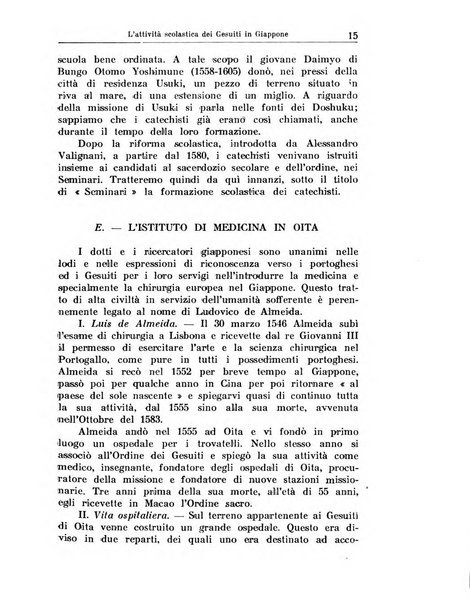 L'attività scolastica dei Gesuiti in Giappone 15

scuola bene ordinata. A tale scopo il giovane Daimyo di Bungo Otomo Yoshimune (1558-1605) donò, nei pressi della città di residenza Usuki, un pezzo di terreno situato in riva al mare, di una estensione di un miglio. A riguardo della missione di Usuki si parla nelle fonti dei Doshuku; sappiamo che i catechisti già erano così chiamati, anche durante il tempo della loro formazione.

Dopo la riforma scolastica, introdotta da Alessandro Valignani, a partire dal 1580, i catechisti venivano istruiti insieme ai candidati al sacerdozio secolare e dell'ordine, nei Seminari. Tratteremo quindi da quì innanzi, sotto il titolo di « Seminari » la formazione scolastica dei catechisti.

E. — L'ISTITUTO DI MEDICINA IN OITA

I dotti e i ricercatori giapponesi sono unanimi nelle lodi e nelle espressioni di riconoscenza verso i portoghesi ed i Gesuiti per i loro servigi nell'introdurre la medicina e specialmente la chirurgia europea nel Giappone. Questo tratto di alta civiltà in servizio dell'umanità sofferente è perennemente legato al nome di Ludovico de Almeida.

I. Luis de Almeida. — Il 30 marzo 1546 Almeida subì l'esame di chirurgia a Lisbona e ricevette dal re Giovanni III il permesso di esercitare l'arte e la scienza chirurgica nel Portogallo, come pure in tutti i possedimenti portoghesi. Almeida si recò nel 1552 per breve tempo al Giappone, passò poi per qualche anno in Cina per poi ritornare « al paese del sole nascente » e spiegarvi quasi di continuo tutta la sua attività, dal 1555 sino alla sua morte, avvenuta nell'Ottobre del 1583.

Almeida andò nel 1555 ad Oita e vi fondò in primo luogo un ospedale per i trovatelli. Nello stesso anno si associò all'Ordine dei Gesuiti e spiegò la sua attività come medico, insegnante, fondatore degli ospedali di Oita, procuratore della missione e fondatore di nuove stazioni missionarie. Tre anni prima della sua morte, all'età di 55 anni, egli ricevette in Macao l'Ordine sacro.

II. Vita ospitaliera. — Sul terreno appartenente ai Gesuiti di Oita venne costruito un grande ospedale. Questo era diviso in due reparti, dei quali uno era destinato ad acco-